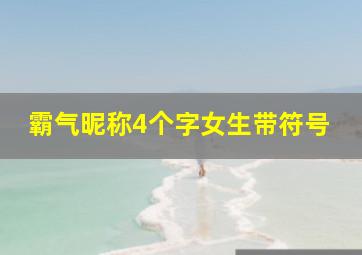 霸气昵称4个字女生带符号